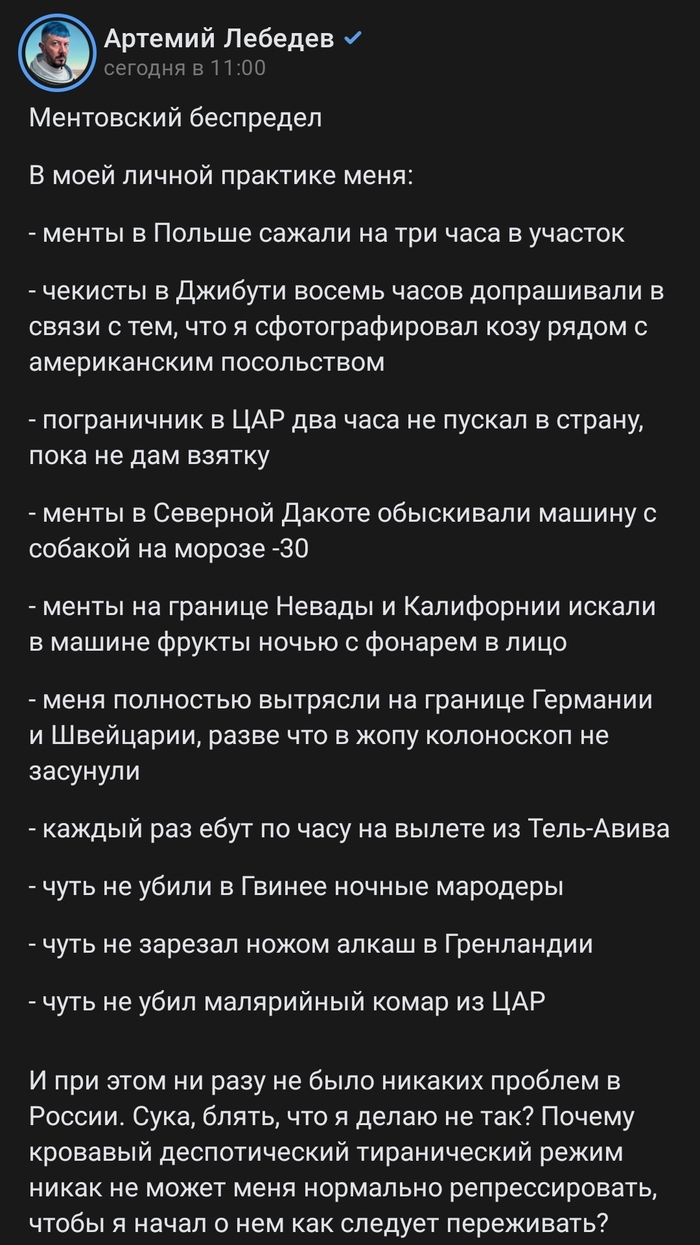 Артемий Лебедев
сегодня в 11:00

Ментовский беспредел

В моей личной практике меня:

- менты в Польше сажали на три часа в участок

- чекисты в Джибути восемь часов допрашивали в связи с тем, что я сфотографировал козу рядом с американским посольством

- пограничник в ЦАР два часа не пускал в страну, пока не дам взятку

- менты в Северной Дакоте обыскивали машину с собакой на морозе -30

- менты на границе Невады и Калифорнии искали в машине фрукты ночью с фонарем в лицо

- меня полностью вытрясли на границе Германии и Швейцарии, разве что в жопу колоноскоп не засунули

- каждый раз ебут по часу на вылете из Тель-Авива

- чуть не убили в Гвинее ночные мародеры

- чуть не зарезал ножом алкаш в Гренландии

- чуть не убил малярийный комар из ЦАР

И при этом ни разу не было никаких проблем в России. Сука, блять, что я делаю не так? Почему кровавый деспотический тиранический режим никак не может меня нормально репрессировать, чтобы я начал о нем как следует переживать?